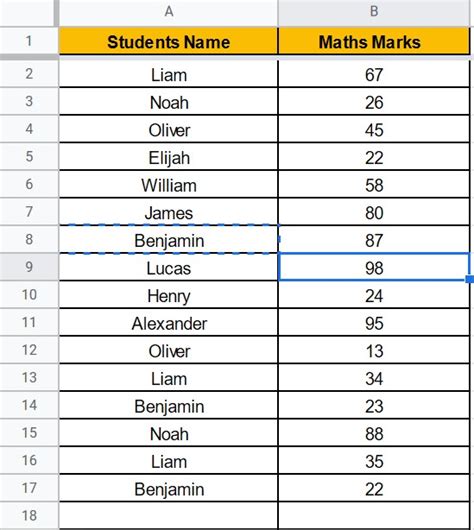 | | A | B |
|---|---|---|
| 1 | Students Name | Maths Marks |
| 2 | Liam | 67 |
| 3 | Noah | 26 |
| 4 | Oliver | 45 |
| 5 | Elijah | 22 |
| 6 | William | 58 |
| 7 | James | 80 |
| 8 | Benjamin | 87 |
| 9 | Lucas | 98 |
| 10 | Henry | 24 |
| 11 | Alexander | 95 |
| 12 | Oliver | 13 |
| 13 | Liam | 34 |
| 14 | Benjamin | 23 |
| 15 | Noah | 88 |
| 16 | Liam | 35 |
| 17 | Benjamin | 22 |
| 18 | | |